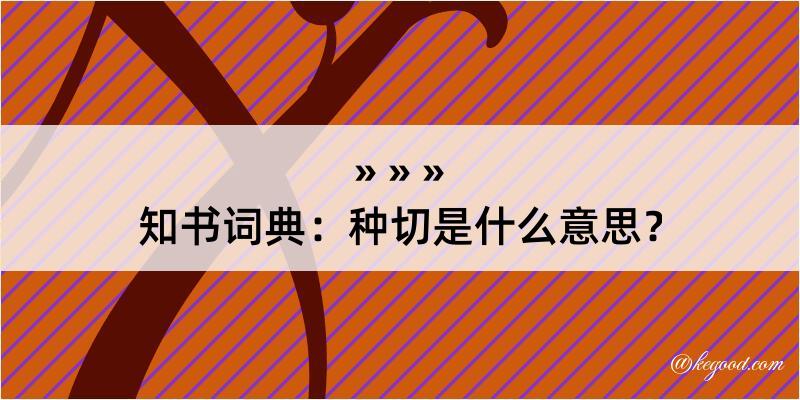 » » »
知书词典：种切是什么意思？

@kegood.com